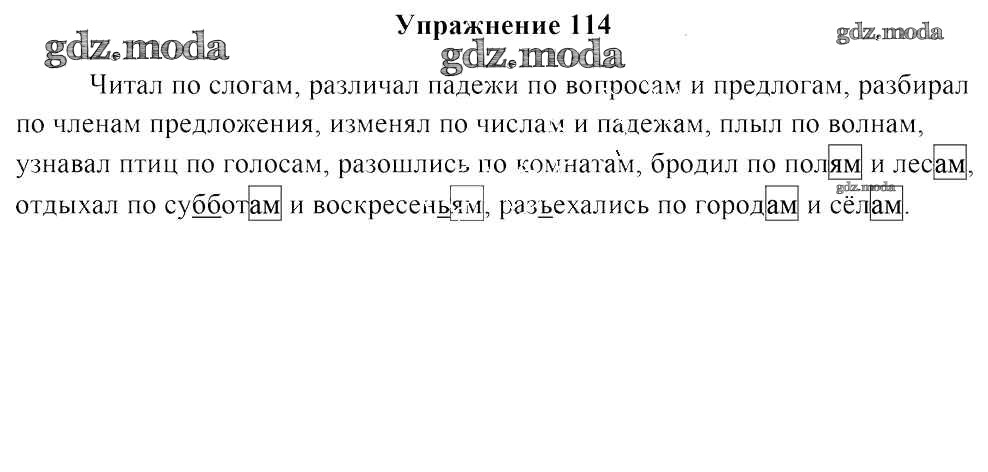 Упражнение 114

gdz.moda gdz.moda gdz.moda

Читал по слогам, различал падежи по вопросам и предлогам, разбирал по членам предложения, изменял по числам и падежам, плыл по волнам, узнавал птиц по голосам, разошлись по комнатам, бродил по полям и лесам, отдыхал по субботам и воскресеньям, разъехались по городам и сёлам.

gdz.moda